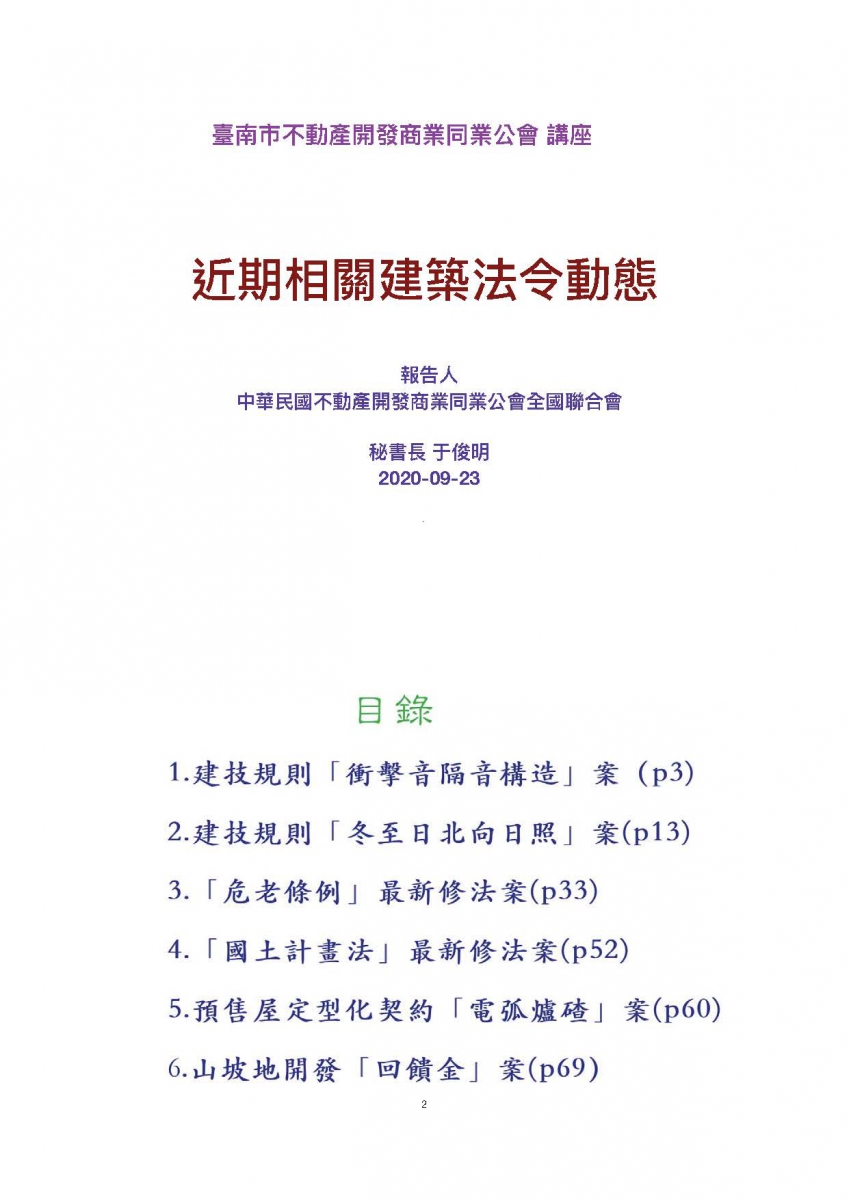 臺南市不動產開發商業同業公會 講座

近期相關建築法令動態

報告人
中華民國不動產開發商業同業公會全國聯合會

秘書長 于俊明
2020-09-23

目錄

1.建技規則「衝擊音隔音構造」案 (p3)

2.建技規則「冬至日北向日照」案(p13)

3.「危老條例」最新修法案(p33)

4.「國土計畫法」最新修法案(p52)

5.預售屋定型化契約「電弧爐碴」案(p60)

6.山坡地開發「回饋金」案(p69)

2